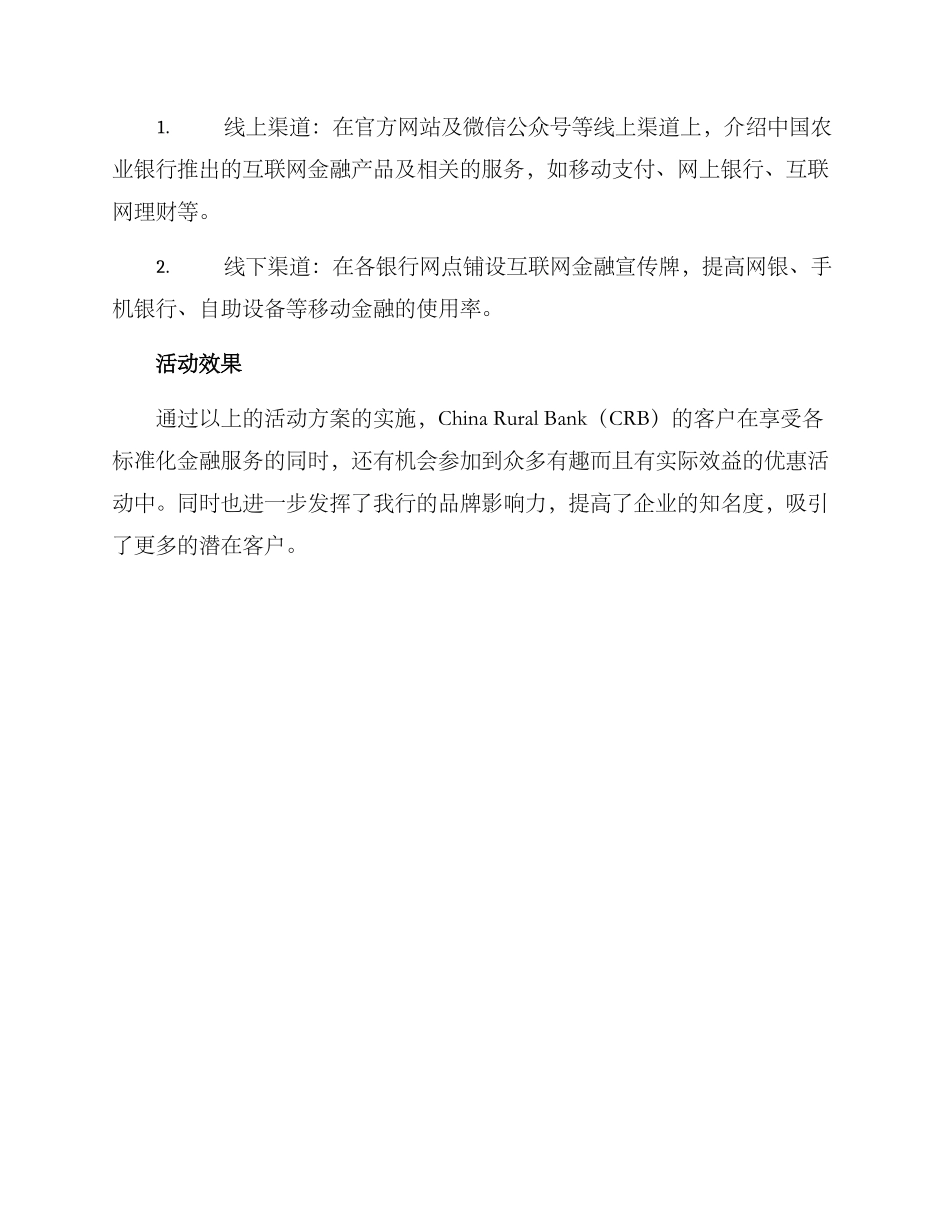 1. 线上渠道：在官方网站及微信公众号等线上渠道上，介绍中国农业银行推出的互联网金融产品及相关的服务，如移动支付、网上银行、互联网理财等。

2. 线下渠道：在各银行网点铺设互联网金融宣传牌，提高网银、手机银行、自助设备等移动金融的使用率。

活动效果

通过以上的活动方案的实施，China Rural Bank（CRB）的客户在享受各标准化金融服务的同时，还有机会参加到众多有趣而且有实际效益的优惠活动中。同时也进一步发挥了我行的品牌影响力，提高了企业的知名度，吸引了更多的潜在客户。